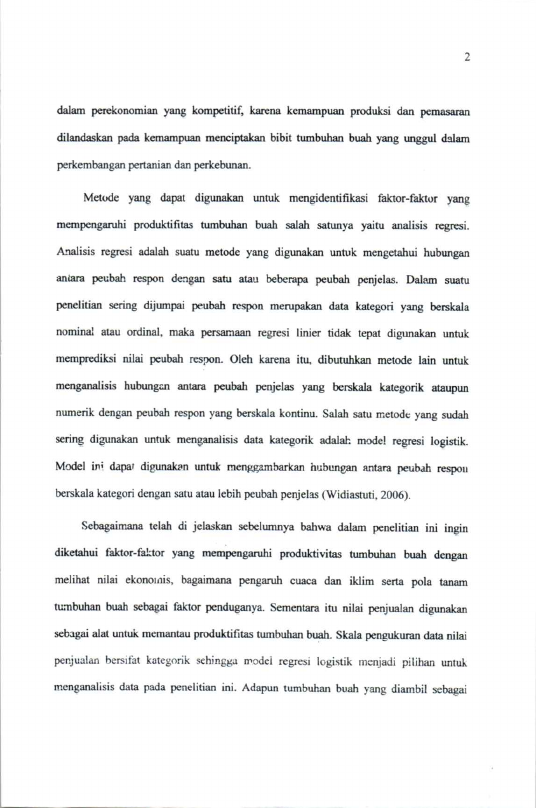 2

dalam perekonomian yang kompetitif, karena kemampuan produksi dan pemasaran dilandaskan pada kemampuan menciptakan bibit tumbuhan buah yang unggul dalam perkembangan pertanian dan perkebunan.

Metode yang dapat digunakan untuk mengidentifikasi faktor-faktor yang mempengaruhi produktifitas tumbuhan buah salah satunya yaitu analisis regresi. Analisis regresi adalah suatu metode yang digunakan untuk mengetahui hubungan antara peubah respon dengan satu atau beberapa peubah penjelas. Dalam suatu penelitian sering dijumpai peubah respon merupakan data kategori yang berskala nominal atau ordinal, maka persamaan regresi linier tidak tepat digunakan untuk memprediksi nilai peubah respon. Oleh karena itu, dibutuhkan metode lain untuk menganalisis hubungan antara peubah penjelas yang berskala kategorik ataupun numerik dengan peubah respon yang berskala kontinu. Salah satu metode yang sudah sering digunakan untuk menganalisis data kategorik adalah model regresi logistik. Model ini dapat digunakan untuk menggambarkan hubungan antara peubah respon berskala kategori dengan satu atau lebih peubah penjelas (Widiastuti, 2006).

Sebagaimana telah di jelaskan sebelumnya bahwa dalam penelitian ini ingin diketahui faktor-faktor yang mempengaruhi produktivitas tumbuhan buah dengan melihat nilai ekonomis, bagaimana pengaruh cuaca dan iklim serta pola tanam tumbuhan buah sebagai faktor penduganya. Sementara itu nilai penjualan digunakan sebagai alat untuk memantau produktifitas tumbuhan buah. Skala pengukuran data nilai penjualan bersifat kategorik sehingga model regresi logistik menjadi pilihan untuk menganalisis data pada penelitian ini. Adapun tumbuhan buah yang diambil sebagai